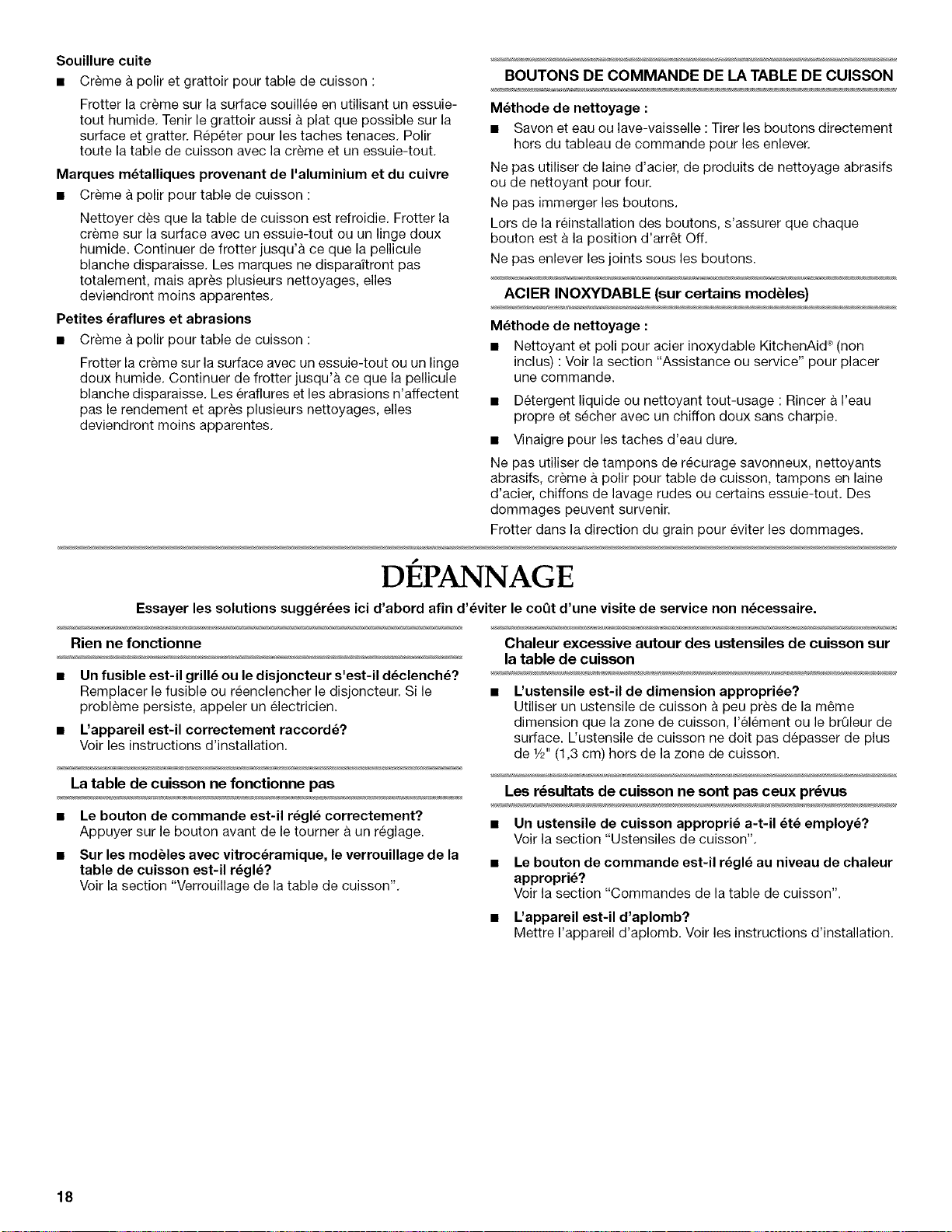 Souillure cuite

• Crème à polir et grattoir pour table de cuisson :

Frotter la crème sur la surface souillée en utilisant un essuie-tout humide. Tenir le grattoir aussi à plat que possible sur la surface et gratter. Répéter pour les taches tenaces. Polir toute la table de cuisson avec la crème et un essuie-tout.

Marques métalliques provenant de l'aluminium et du cuivre

• Crème à polir pour table de cuisson :

Nettoyer dès que la table de cuisson est refroidie. Frotter la crème sur la surface avec un essuie-tout ou un linge doux humide. Continuer de frotter jusqu'à ce que la pellicule blanche disparaisse. Les marques ne disparaîtront pas totalement, mais après plusieurs nettoyages, elles deviendront moins apparentes.

Petites éraflures et abrasions

• Crème à polir pour table de cuisson :

Frotter la crème sur la surface avec un essuie-tout ou un linge doux humide. Continuer de frotter jusqu'à ce que la pellicule blanche disparaisse. Les éraflures et les abrasions n'affectent pas le rendement et après plusieurs nettoyages, elles deviendront moins apparentes.

BOUTONS DE COMMANDE DE LA TABLE DE CUISSON

Méthode de nettoyage :

• Savon et eau ou lave-vaisselle : Tirer les boutons directement hors du tableau de commande pour les enlever.

Ne pas utiliser de laine d'acier, de produits de nettoyage abrasifs ou de nettoyant pour four.

Ne pas immerger les boutons.

Lors de la réinstallation des boutons, s'assurer que chaque bouton est à la position d'arrêt Off.

Ne pas enlever les joints sous les boutons.

ACIER INOXYDABLE (sur certains modèles)

Méthode de nettoyage :

• Nettoyant et poli pour acier inoxydable KitchenAid® (non inclus) : Voir la section "Assistance ou service" pour placer une commande.

• Détergent liquide ou nettoyant tout-usage : Rincer à l'eau propre et sécher avec un chiffon doux sans charpie.

• Vinaigre pour les taches d'eau dure.

Ne pas utiliser de tampons de récurage savonneux, nettoyants abrasifs, crème à polir pour table de cuisson, tampons en laine d'acier, chiffons de lavage rudes ou certains essuie-tout. Des dommages peuvent survenir.

Frotter dans la direction du grain pour éviter les dommages.

DÉPANNAGE

Essayer les solutions suggérées ici d'abord afin d'éviter le coût d'une visite de service non nécessaire.

Rien ne fonctionne

• Un fusible est-il grillé ou le disjoncteur s'est-il déclenché?
Remplacer le fusible ou réenclencher le disjoncteur. Si le problème persiste, appeler un électricien.

• L'appareil est-il correctement raccordé?
Voir les instructions d'installation.

La table de cuisson ne fonctionne pas

• Le bouton de commande est-il réglé correctement?
Appuyer sur le bouton avant de le tourner à un réglage.

• Sur les modèles avec vitrocéramique, le verrouillage de la table de cuisson est-il réglé?
Voir la section "Verrouillage de la table de cuisson".

Chaleur excessive autour des ustensiles de cuisson sur la table de cuisson

• L'ustensile est-il de dimension appropriée?
Utiliser un ustensile de cuisson à peu près de la même dimension que la zone de cuisson, l'élément ou le brûleur de surface. L'ustensile de cuisson ne doit pas dépasser de plus de ½" (1,3 cm) hors de la zone de cuisson.

Les résultats de cuisson ne sont pas ceux prévus

• Un ustensile de cuisson approprié a-t-il été employé?
Voir la section "Ustensiles de cuisson".

• Le bouton de commande est-il réglé au niveau de chaleur approprié?
Voir la section "Commandes de la table de cuisson".

• L'appareil est-il d'aplomb?
Mettre l'appareil d'aplomb. Voir les instructions d'installation.

18